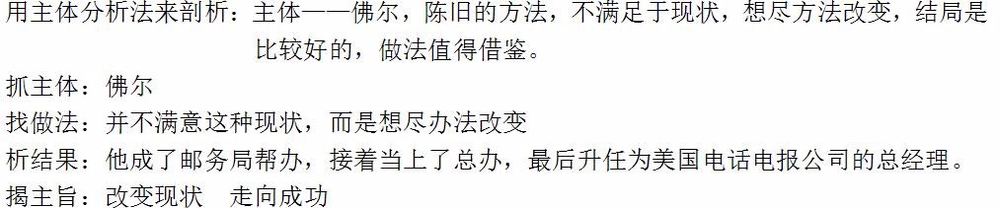 用主体分析法来剖析：主体——佛尔，陈旧的方法，不满足于现状，想尽方法改变，结局是比较好的，做法值得借鉴。

抓主体：佛尔

找做法：并不满意这种现状，而是想尽办法改变

析结果：他成了邮务局帮办，接着当上了总办，最后升任为美国电话电报公司的总经理。

揭主旨：改变现状　走向成功